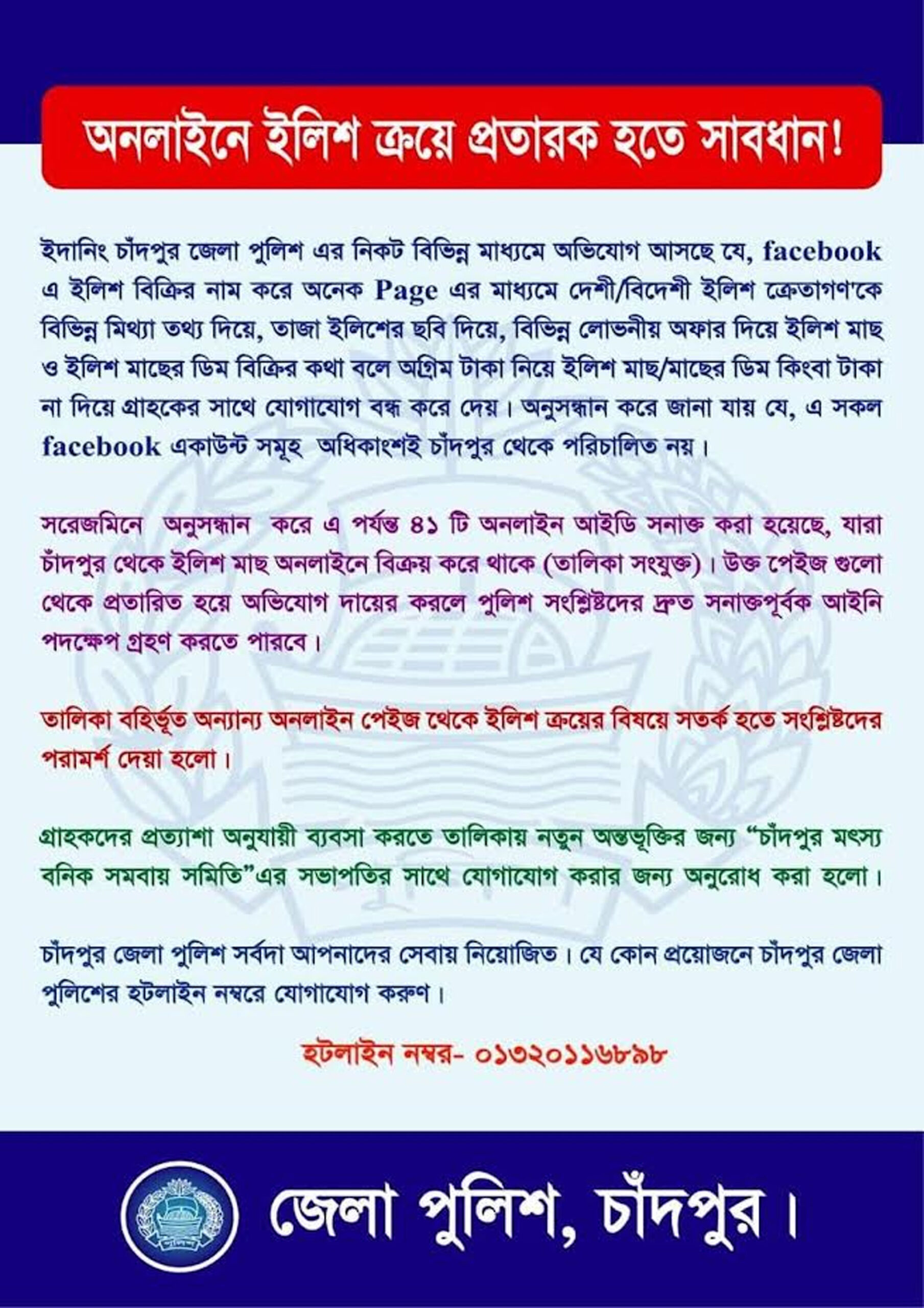 অনলাইনে ইলিশ ক্রয়ে প্রতারক হতে সাবধান!

ইদানিং চাঁদপুর জেলা পুলিশ এর নিকট বিভিন্ন মাধ্যমে অভিযোগ আসছে যে, facebook এ ইলিশ বিক্রির নাম করে অনেক Page এর মাধ্যমে দেশী/বিদেশী ইলিশ ক্রেতাগণ'কে বিভিন্ন মিথ্যা তথ্য দিয়ে, তাজা ইলিশের ছবি দিয়ে, বিভিন্ন লোভনীয় অফার দিয়ে ইলিশ মাছ ও ইলিশ মাছের ডিম বিক্রির কথা বলে অগ্রিম টাকা নিয়ে ইলিশ মাছ/মাছের ডিম কিংবা টাকা না দিয়ে গ্রাহকের সাথে যোগাযোগ বন্ধ করে দেয়। অনুসন্ধান করে জানা যায় যে, এ সকল facebook একাউন্ট সমূহ অধিকাংশই চাঁদপুর থেকে পরিচালিত নয়।

সরেজমিনে অনুসন্ধান করে এ পর্যন্ত ৪১ টি অনলাইন আইডি সনাক্ত করা হয়েছে, যারা চাঁদপুর থেকে ইলিশ মাছ অনলাইনে বিক্রয় করে থাকে (তালিকা সংযুক্ত)। উক্ত পেইজ গুলো থেকে প্রতারিত হয়ে অভিযোগ দায়ের করলে পুলিশ সংশ্লিষ্টদের দ্রুত সনাক্তপূর্বক আইনি পদক্ষেপ গ্রহণ করতে পারবে।

তালিকা বহির্ভূত অন্যান্য অনলাইন পেইজ থেকে ইলিশ ক্রয়ের বিষয়ে সতর্ক হতে সংশ্লিষ্টদের পরামর্শ দেয়া হলো।

গ্রাহকদের প্রত্যাশা অনুযায়ী ব্যবসা করতে তালিকায় নতুন অন্তভূক্তির জন্য "চাঁদপুর মৎস্য বনিক সমবায় সমিতি"এর সভাপতির সাথে যোগাযোগ করার জন্য অনুরোধ করা হলো।

চাঁদপুর জেলা পুলিশ সর্বদা আপনাদের সেবায় নিয়োজিত। যে কোন প্রয়োজনে চাঁদপুর জেলা পুলিশের হটলাইন নম্বরে যোগাযোগ করুণ।

হটলাইন নম্বর- ০১৩২০১১৬৮৯৮

জেলা পুলিশ, চাঁদপুর।